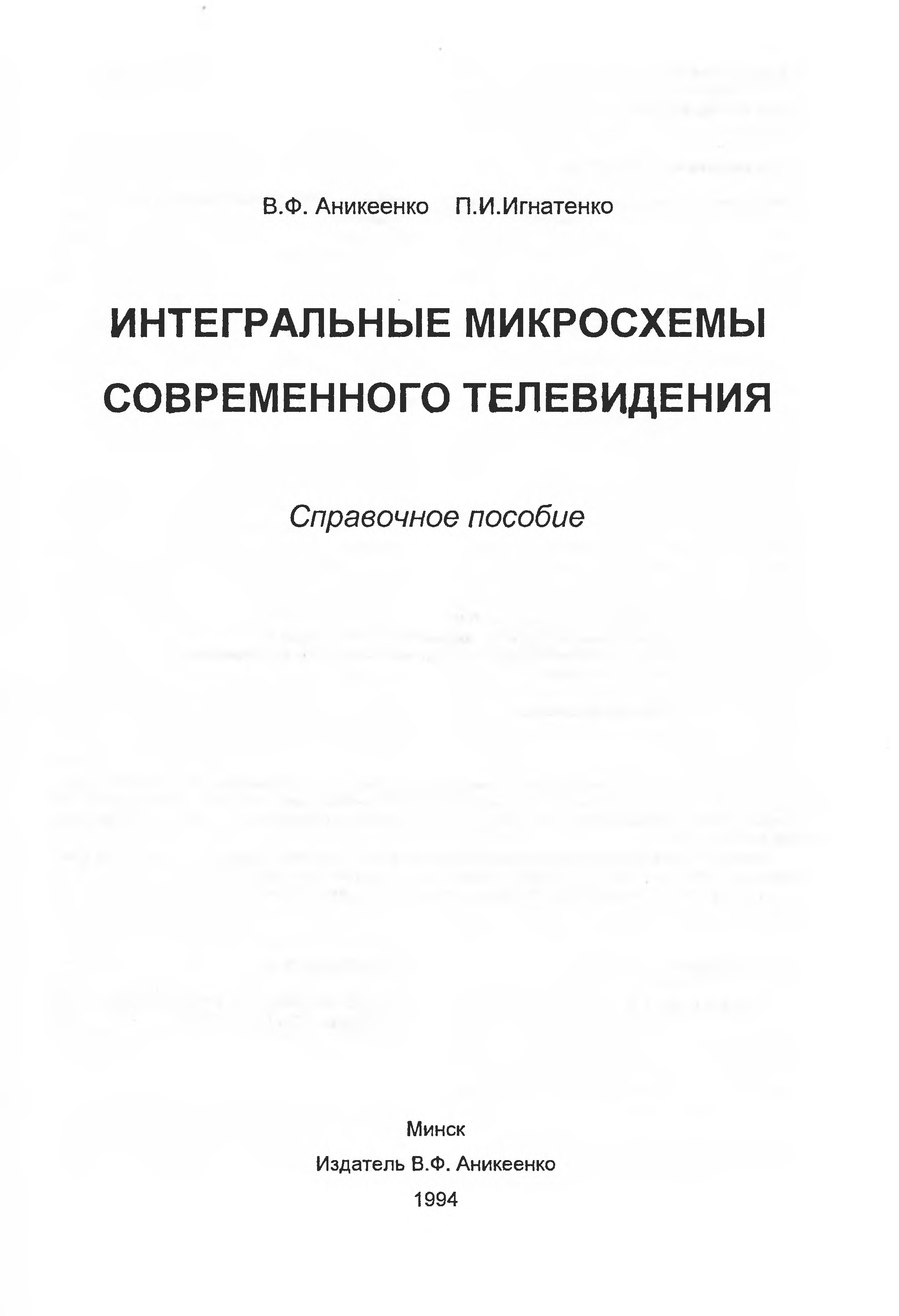 В.Ф. Аникеенко П.И.Игнатенко

ИНТЕГРАЛЬНЫЕ МИКРОСХЕМЫ СОВРЕМЕННОГО ТЕЛЕВИДЕНИЯ

Справочное пособие

Минск
Издатель В.Ф. Аникеенко
1994